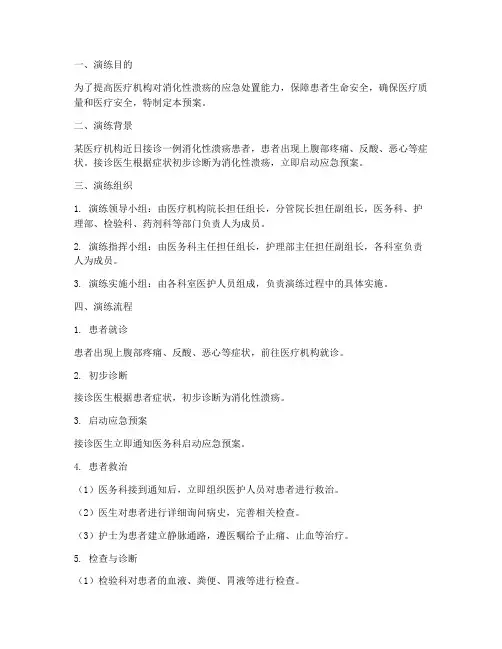 一、演练目的

为了提高医疗机构对消化性溃疡的应急处置能力，保障患者生命安全，确保医疗质量和医疗安全，特制定本预案。

二、演练背景

某医疗机构近日接诊一例消化性溃疡患者，患者出现上腹部疼痛、反酸、恶心等症状。接诊医生根据症状初步诊断为消化性溃疡，立即启动应急预案。

三、演练组织

1. 演练领导小组：由医疗机构院长担任组长，分管院长担任副组长，医务科、护理部、检验科、药剂科等部门负责人为成员。

2. 演练指挥小组：由医务科主任担任组长，护理部主任担任副组长，各科室负责人为成员。

3. 演练实施小组：由各科室医护人员组成，负责演练过程中的具体实施。

四、演练流程

1. 患者就诊

患者出现上腹部疼痛、反酸、恶心等症状，前往医疗机构就诊。

2. 初步诊断

接诊医生根据患者症状，初步诊断为消化性溃疡。

3. 启动应急预案

接诊医生立即通知医务科启动应急预案。

4. 患者救治

（1）医务科接到通知后，立即组织医护人员对患者进行救治。

（2）医生对患者进行详细询问病史，完善相关检查。

（3）护士为患者建立静脉通路，遵医嘱给予止痛、止血等治疗。

5. 检查与诊断

（1）检验科对患者的血液、粪便、胃液等进行检查。